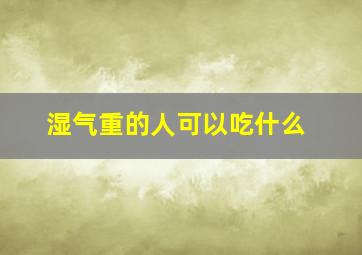 湿气重的人可以吃什么